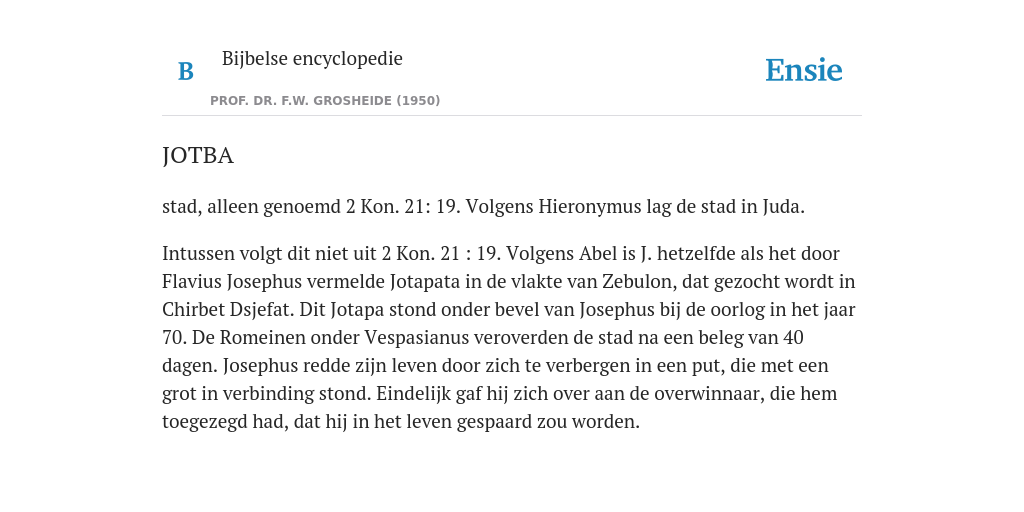 B Bijbelse encyclopedie

PROF. DR. F.W. GROSHEIDE (1950)

Ensie

JOTBA

stad, alleen genoemd 2 Kon. 21: 19. Volgens Hieronymus lag de stad in Juda.

Intussen volgt dit niet uit 2 Kon. 21 : 19. Volgens Abel is J. hetzelfde als het door Flavius Josephus vermelde Jotapata in de vlakte van Zebulon, dat gezocht wordt in Chirbet Dsjefat. Dit Jotapa stond onder bevel van Josephus bij de oorlog in het jaar 70. De Romeinen onder Vespasianus veroverden de stad na een beleg van 40 dagen. Josephus redde zijn leven door zich te verbergen in een put, die met een grot in verbinding stond. Eindelijk gaf hij zich over aan de overwinnaar, die hem toegezegd had, dat hij in het leven gespaard zou worden.